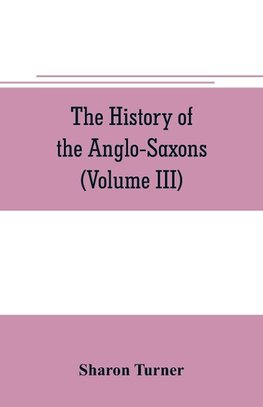 The History of the Anglo-Saxons (Volume III)

Sharon Turner